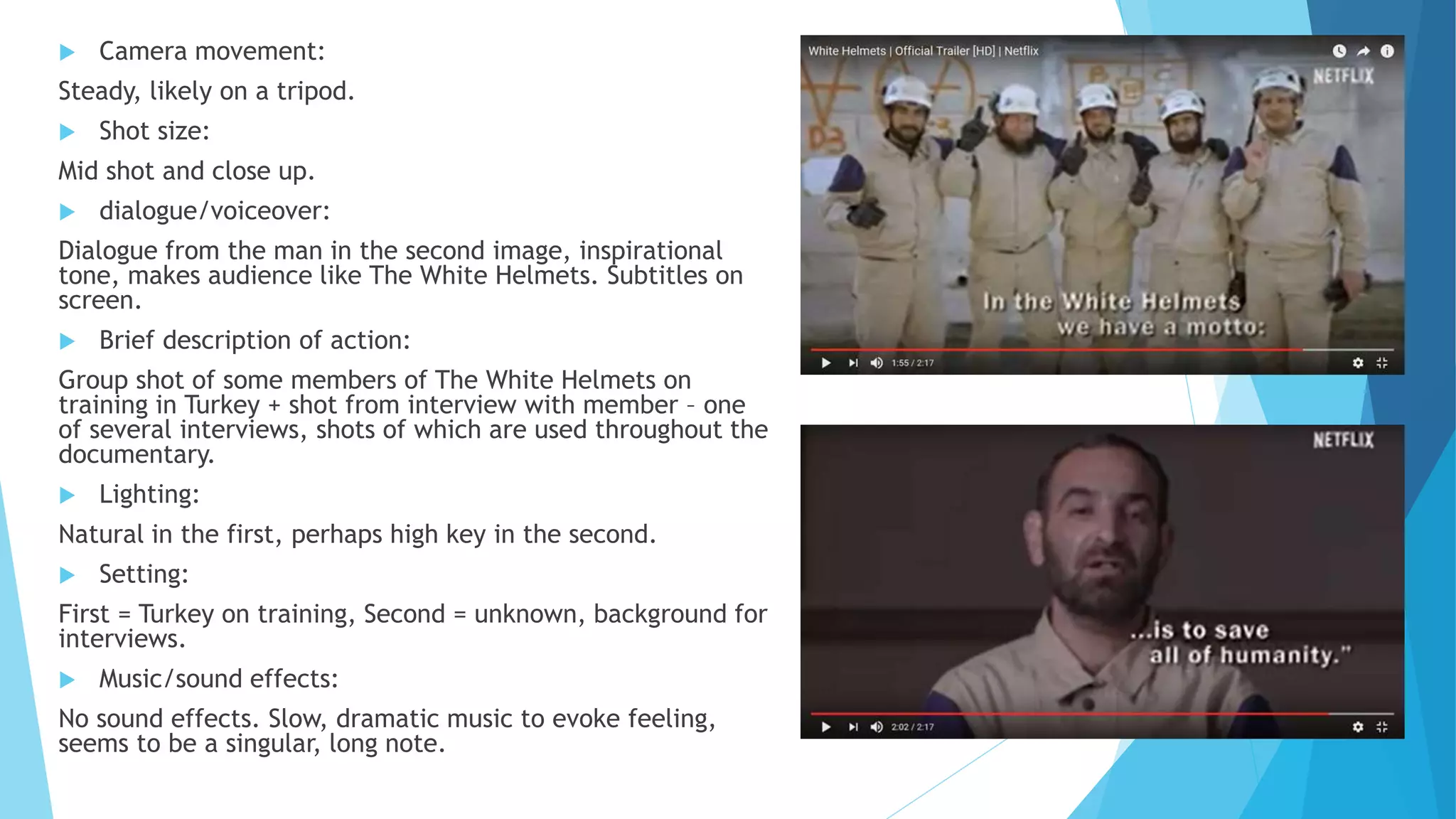 Camera movement:

Steady, likely on a tripod.

Shot size:

Mid shot and close up.

dialogue/voiceover:

Dialogue from the man in the second image, inspirational tone, makes audience like The White Helmets. Subtitles on screen.

Brief description of action:

Group shot of some members of The White Helmets on training in Turkey + shot from interview with member - one of several interviews, shots of which are used throughout the documentary.

Lighting:

Natural in the first, perhaps high key in the second.

Setting:

First = Turkey on training, Second = unknown, background for interviews.

Music/sound effects:

No sound effects. Slow, dramatic music to evoke feeling, seems to be a singular, long note.

White Helmets | Official Trailer [HD] | Netflix

NETFLIX

In the White Helmets we have a motto:

1:55 / 2:17

NETFLIX

...is to save all of humanity."

2:02 / 2:17